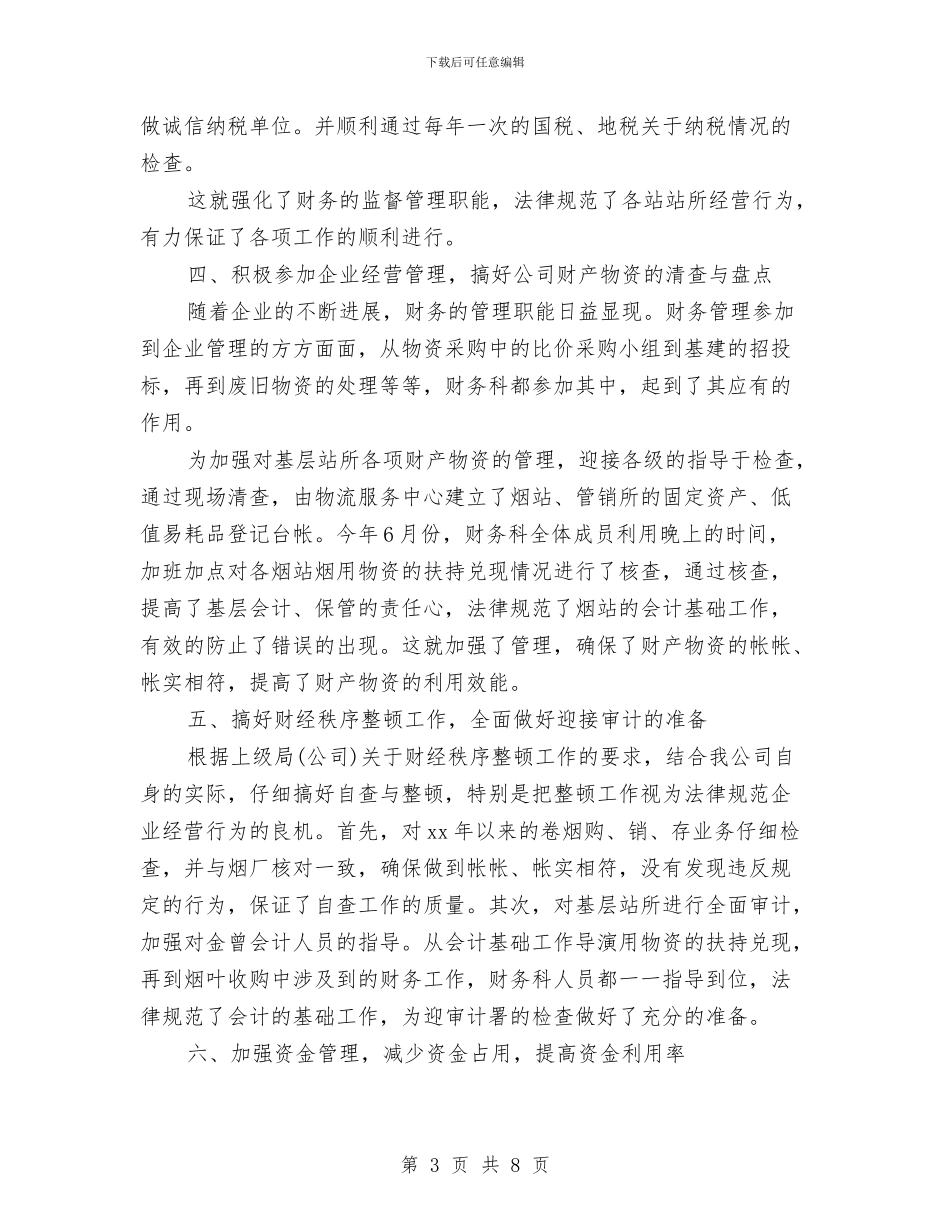 下载后可任意编辑

做诚信纳税单位。并顺利通过每年一次的国税、地税关于纳税情况的检查。

这就强化了财务的监督管理职能，法律规范了各站站所经营行为，有力保证了各项工作的顺利进行。

四、积极参加企业经营管理，搞好公司财产物资的清查与盘点

随着企业的不断进展，财务的管理职能日益显现。财务管理参加到企业管理的方方面面，从物资采购中的比价采购小组到基建的招投标，再到废旧物资的处理等等，财务科都参加其中，起到了其应有的作用。

为加强对基层站所各项财产物资的管理，迎接各级的指导于检查，通过现场清查，由物流服务中心建立了烟站、管销所的固定资产、低值易耗品登记台帐。今年6月份，财务科全体成员利用晚上的时间，加班加点对各烟站烟用物资的扶持兑现情况进行了核查，通过核查，提高了基层会计、保管的责任心，法律规范了烟站的会计基础工作，有效的防止了错误的出现。这就加强了管理，确保了财产物资的帐帐、帐实相符，提高了财产物资的利用效能。

五、搞好财经秩序整顿工作，全面做好迎接审计的准备

根据上级局(公司)关于财经秩序整顿工作的要求，结合我公司自身的实际，仔细搞好自查与整顿，特别是把整顿工作视为法律规范企业经营行为的良机。首先，对xx年以来的卷烟购、销、存业务仔细检查，并与烟厂核对一致，确保做到帐帐、帐实相符，没有发现违反规定的行为，保证了自查工作的质量。其次，对基层站所进行全面审计，加强对金曾会计人员的指导。从会计基础工作导演用物资的扶持兑现，再到烟叶收购中涉及到的财务工作，财务科人员都一一指导到位，法律规范了会计的基础工作，为迎审计署的检查做好了充分的准备。

六、加强资金管理，减少资金占用，提高资金利用率

第 3 页 共 8 页